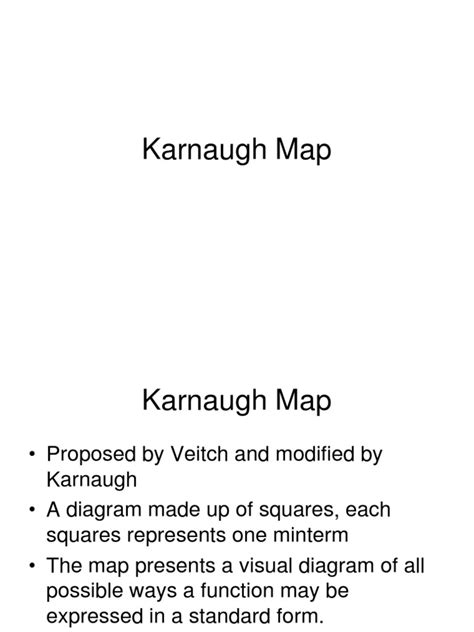 Karnaugh Map

Karnaugh Map

• Proposed by Veitch and modified by Karnaugh
• A diagram made up of squares, each squares represents one minterm
• The map presents a visual diagram of all possible ways a function may be expressed in a standard form.